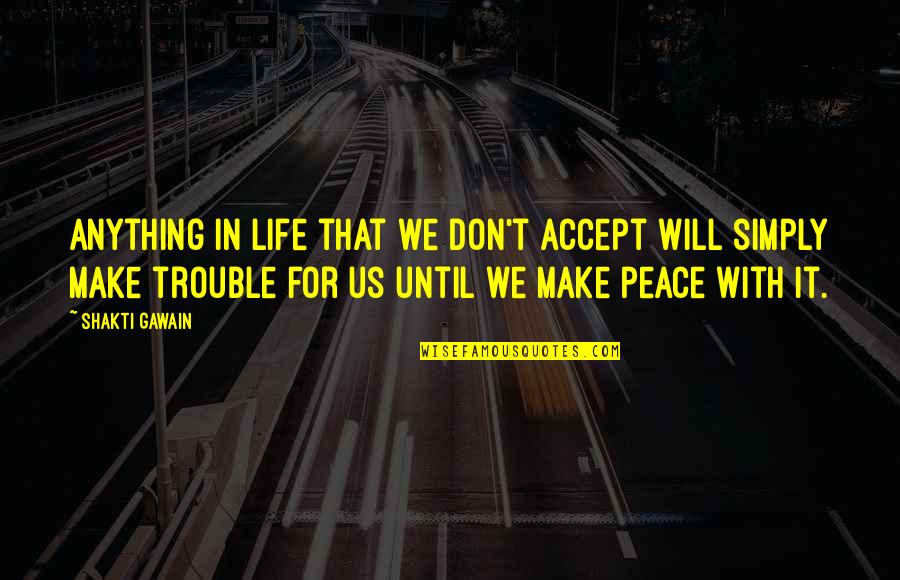 ANYTHING IN LIFE THAT WE DON'T ACCEPT WILL SIMPLY MAKE TROUBLE FOR US UNTIL WE MAKE PEACE WITH IT.

~SHAKTI GAWAIN

WISEFAMOUSQUOTES.COM